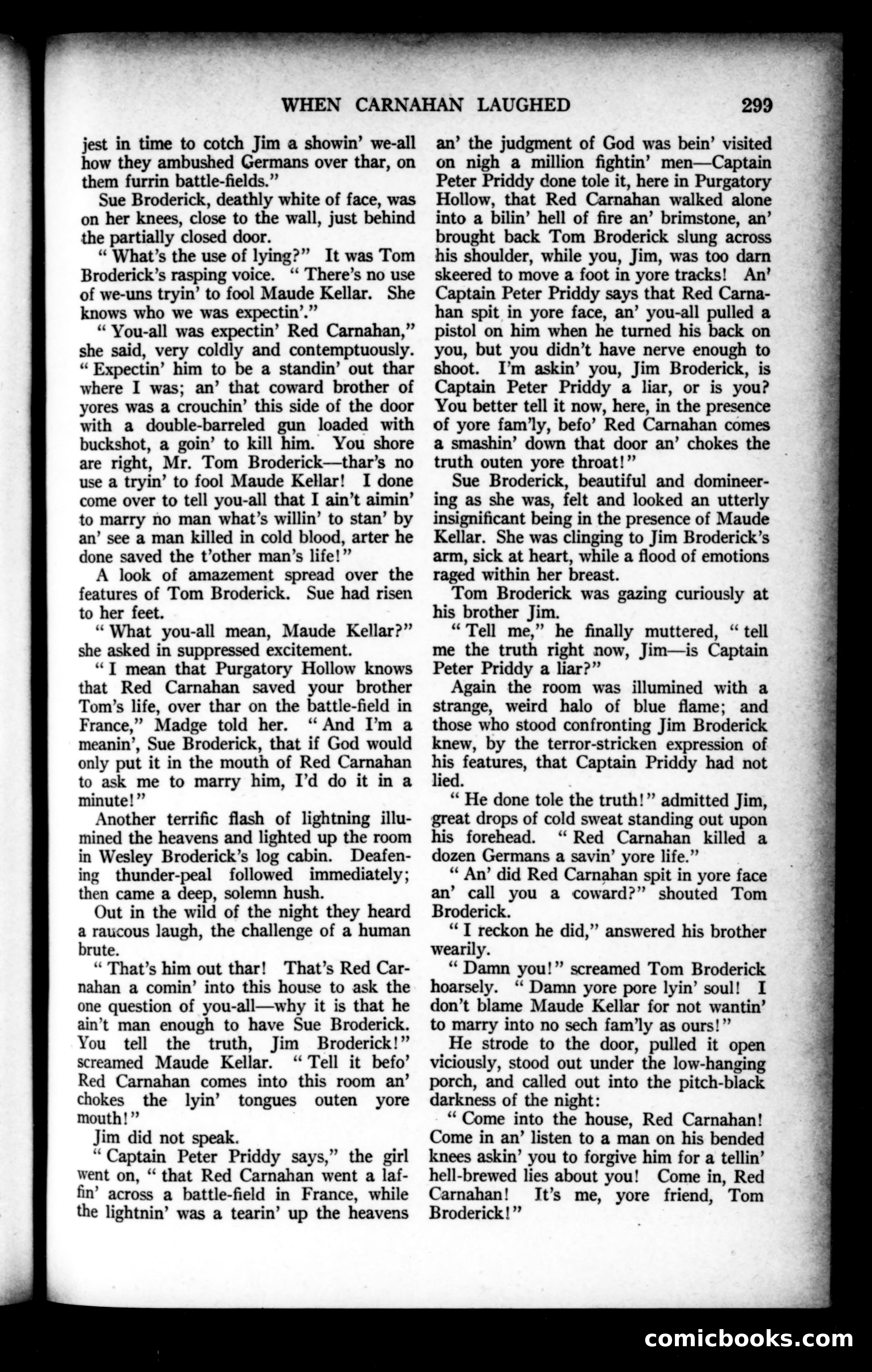 WHEN CARNAHAN LAUGHED 299

jest in time to cotch Jim a showin' we-all how they ambushed Germans over thar, on them furrin battle-fields."

Sue Broderick, deathly white of face, was on her knees, close to the wall, just behind the partially closed door.

"What's the use of lying?" It was Tom Broderick's rasping voice. "There's no use of we-uns tryin' to fool Maude Kellar. She knows who we was expectin'."

"You-all was expectin' Red Carnahan," she said, very coldly and contemptuously. "Expectin' him to be a standin' out thar where I was; an' that coward brother of yores was a crouchin' this side of the door with a double-barreled gun loaded with buckshot, a goin' to kill him. You shore are right, Mr. Tom Broderick—thar's no use a tryin' to fool Maude Kellar! I done come over to tell you-all that I ain't aimin' to marry no man what's willin' to stan' by an' see a man killed in cold blood, arter he done saved the t'other man's life!"

A look of amazement spread over the features of Tom Broderick. Sue had risen to her feet.

"What you-all mean, Maude Kellar?" she asked in suppressed excitement.

"I mean that Purgatory Hollow knows that Red Carnahan saved your brother Tom's life, over thar on the battle-field in France," Madge told her. "And I'm a meanin', Sue Broderick, that if God would only put it in the mouth of Red Carnahan to ask me to marry him, I'd do it in a minute!"

Another terrific flash of lightning illumined the heavens and lighted up the room in Wesley Broderick's log cabin. Deafening thunder-peal followed immediately; then came a deep, solemn hush.

Out in the wild of the night they heard a raucous laugh, the challenge of a human brute.

"That's him out thar! That's Red Carnahan a comin' into this house to ask the one question of you-all—why it is that he ain't man enough to have Sue Broderick. You tell the truth, Jim Broderick!" screamed Maude Kellar. "Tell it befo' Red Carnahan comes into this room an' chokes the lyin' tongues outen yore mouth!"

Jim did not speak.

"Captain Peter Priddy says," the girl went on, "that Red Carnahan went a laffin' across a battle-field in France, while the lightnin' was a tearin' up the heavens an' the judgment of God was bein' visited on nigh a million fightin' men—Captain Peter Priddy done tole it, here in Purgatory Hollow, that Red Carnahan walked alone into a bilin' hell of fire an' brimstone, an' brought back Tom Broderick slung across his shoulder, while you, Jim, was too darn skeered to move a foot in yore tracks! An' Captain Peter Priddy says that Red Carnahan spit in yore face, an' you-all pulled a pistol on him when he turned his back on you, but you didn't have nerve enough to shoot. I'm askin' you, Jim Broderick, is Captain Peter Priddy a liar, or is you? You better tell it now, here, in the presence of yore fam'ly, befo' Red Carnahan comes a smashin' down that door an' chokes the truth outen yore throat!"

Sue Broderick, beautiful and domineering as she was, felt and looked an utterly insignificant being in the presence of Maude Kellar. She was clinging to Jim Broderick's arm, sick at heart, while a flood of emotions raged within her breast.

Tom Broderick was gazing curiously at his brother Jim.

"Tell me," he finally muttered, "tell me the truth right now, Jim—is Captain Peter Priddy a liar?"

Again the room was illumined with a strange, weird halo of blue flame; and those who stood confronting Jim Broderick knew, by the terror-stricken expression of his features, that Captain Priddy had not lied.

"He done tole the truth!" admitted Jim, great drops of cold sweat standing out upon his forehead. "Red Carnahan killed a dozen Germans a savin' yore life."

"An' did Red Carnahan spit in yore face an' call you a coward?" shouted Tom Broderick.

"I reckon he did," answered his brother wearily.

"Damn you!" screamed Tom Broderick hoarsely. "Damn yore pore lyin' soul! I don't blame Maude Kellar for not wantin' to marry into no sech fam'ly as ours!"

He strode to the door, pulled it open viciously, stood out under the low-hanging porch, and called out into the pitch-black darkness of the night:

"Come into the house, Red Carnahan! Come in an' listen to a man on his bended knees askin' you to forgive him for a tellin' hell-brewed lies about you! Come in, Red Carnahan! It's me, yore friend, Tom Broderick!"

comicbooks.com